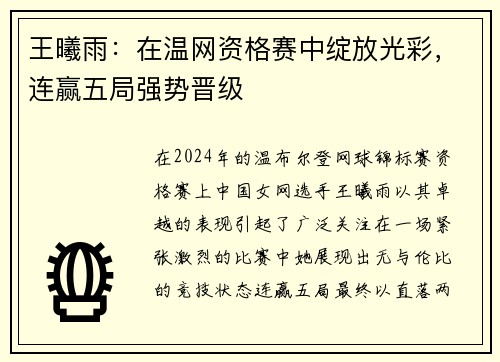 王曦雨：在温网资格赛中绽放光彩，连赢五局强势晋级

在2024年的温布尔登网球锦标赛资格赛上中国女网选手王曦雨以其卓越的表现引起了广泛关注在一场紧张激烈的比赛中她展现出无与伦比的竞技状态连赢五局最终以直落两